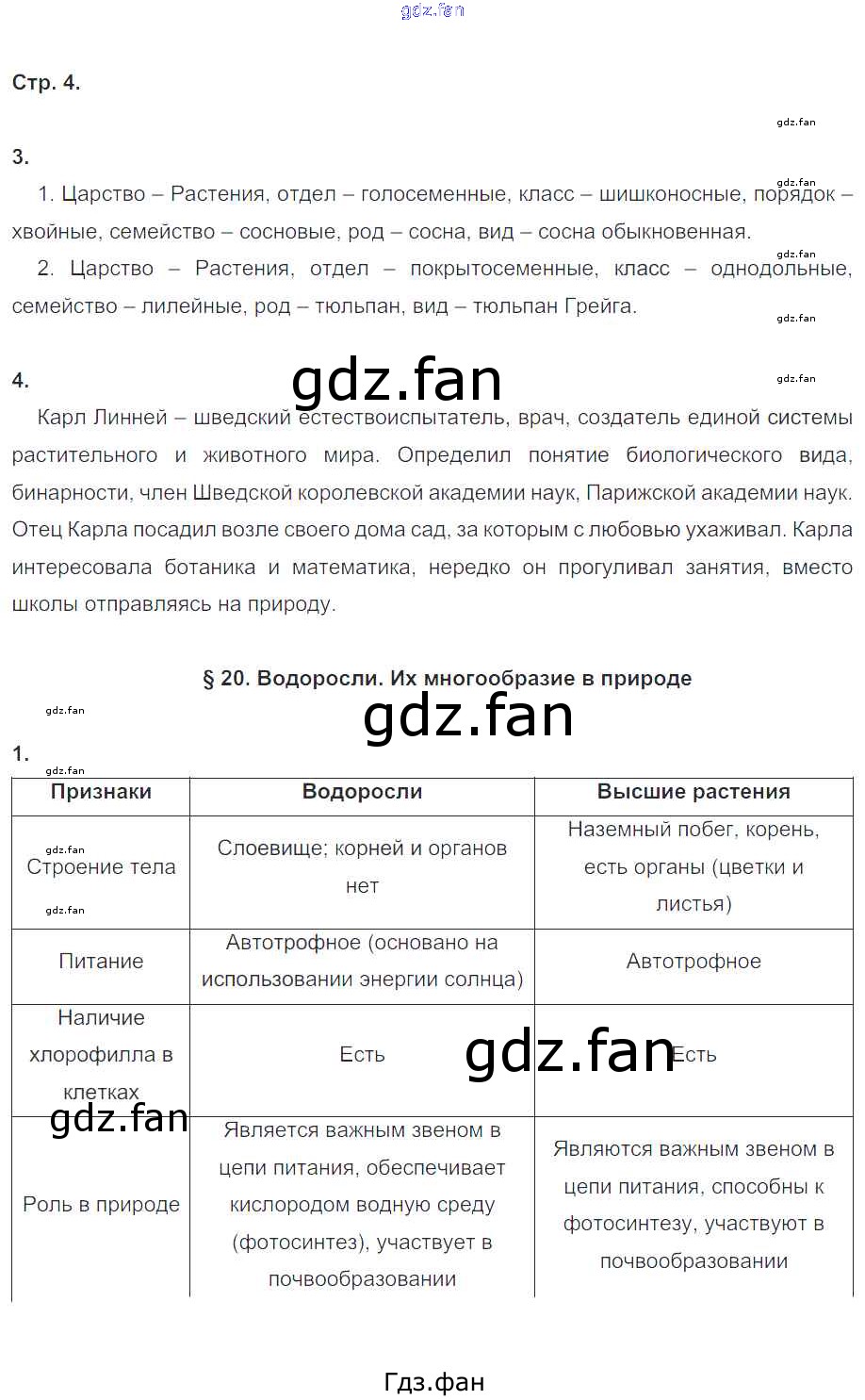 gdz.fan

Стр. 4.

gdz.fan

3.

gdz.fan

1. Царство – Растения, отдел – голосеменные, класс – шишконосные, порядок – хвойные, семейство – сосновые, род – сосна, вид – сосна обыкновенная.

gdz.fan

2. Царство – Растения, отдел – покрытосеменные, класс – однодольные, семейство – лилейные, род – тюльпан, вид – тюльпан Грейга.

gdz.fan

4.

gdz.fan

gdz.fan

Карл Линней – шведский естествоиспытатель, врач, создатель единой системы растительного и животного мира. Определил понятие биологического вида, бинарности, член Шведской королевской академии наук, Парижской академии наук. Отец Карла посадил возле своего дома сад, за которым с любовью ухаживал. Карла интересовала ботаника и математика, нередко он прогуливал занятия, вместо школы отправляясь на природу.

§ 20. Водоросли. Их многообразие в природе

gdz.fan

gdz.fan

1.

gdz.fan

| Признаки | Водоросли | Высшие растения |
|---|---|---|
| gdz.fan Строение тела gdz.fan | Слоевище; корней и органов нет | Наземный побег, корень, есть органы (цветки и листья) |
| Питание | Автотрофное (основано на использовании энергии солнца) | Автотрофное |
| Наличие хлорофилла в клетках | Есть | gdz.fan Есть |
| gdz.fan Роль в природе | Является важным звеном в цепи питания, обеспечивает кислородом водную среду (фотосинтез), участвует в почвообразовании | Являются важным звеном в цепи питания, способны к фотосинтезу, участвуют в почвообразовании |

Гдз.фан